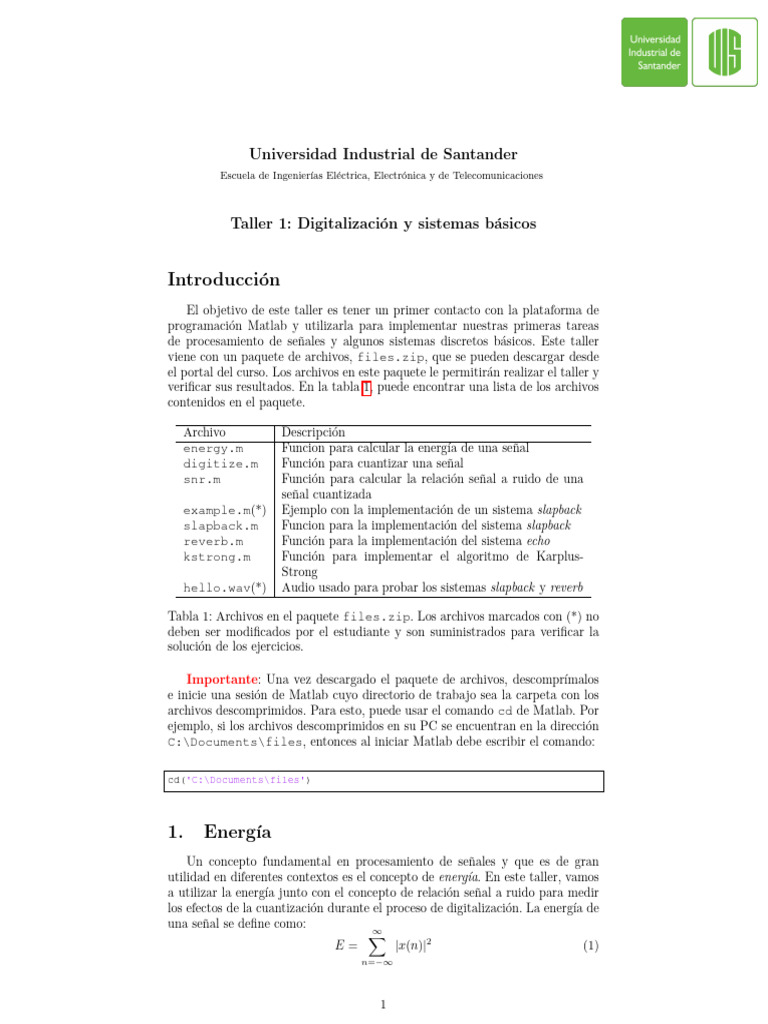 Universidad Industrial de Santander

Universidad Industrial de Santander
Escuela de Ingenierías Eléctrica, Electrónica y de Telecomunicaciones

Taller 1: Digitalización y sistemas básicos

Introducción

El objetivo de este taller es tener un primer contacto con la plataforma de programación Matlab y utilizarla para implementar nuestras primeras tareas de procesamiento de señales y algunos sistemas discretos básicos. Este taller viene con un paquete de archivos, files.zip, que se pueden descargar desde el portal del curso. Los archivos en este paquete le permitirán realizar el taller y verificar sus resultados. En la tabla 1, puede encontrar una lista de los archivos contenidos en el paquete.

| Archivo | Descripción |
|---|---|
| energy.m | Funcion para calcular la energía de una señal |
| digitize.m | Función para cuantizar una señal |
| snr.m | Función para calcular la relación señal a ruido de una señal cuantizada |
| example.m(*) | Ejemplo con la implementación de un sistema slapback |
| slapback.m | Funcion para la implementación del sistema slapback |
| reverb.m | Función para la implementación del sistema echo |
| kstrong.m | Función para implementar el algoritmo de Karplus-Strong |
| hello.wav(*) | Audio usado para probar los sistemas slapback y reverb |

Tabla 1: Archivos en el paquete files.zip. Los archivos marcados con (*) no deben ser modificados por el estudiante y son suministrados para verificar la solución de los ejercicios.

Importante: Una vez descargado el paquete de archivos, descomprímalos e inicie una sesión de Matlab cuyo directorio de trabajo sea la carpeta con los archivos descomprimidos. Para esto, puede usar el comando cd de Matlab. Por ejemplo, si los archivos descomprimidos en su PC se encuentran en la dirección C:\Documents\files, entonces al iniciar Matlab debe escribir el comando:

cd('C:\Documents\files')

1. Energía

Un concepto fundamental en procesamiento de señales y que es de gran utilidad en diferentes contextos es el concepto de energía. En este taller, vamos a utilizar la energía junto con el concepto de relación señal a ruido para medir los efectos de la cuantización durante el proceso de digitalización. La energía de una señal se define como:

$E = \sum_{n=-\infty}^{\infty} |x(n)|^2$ (1)

1